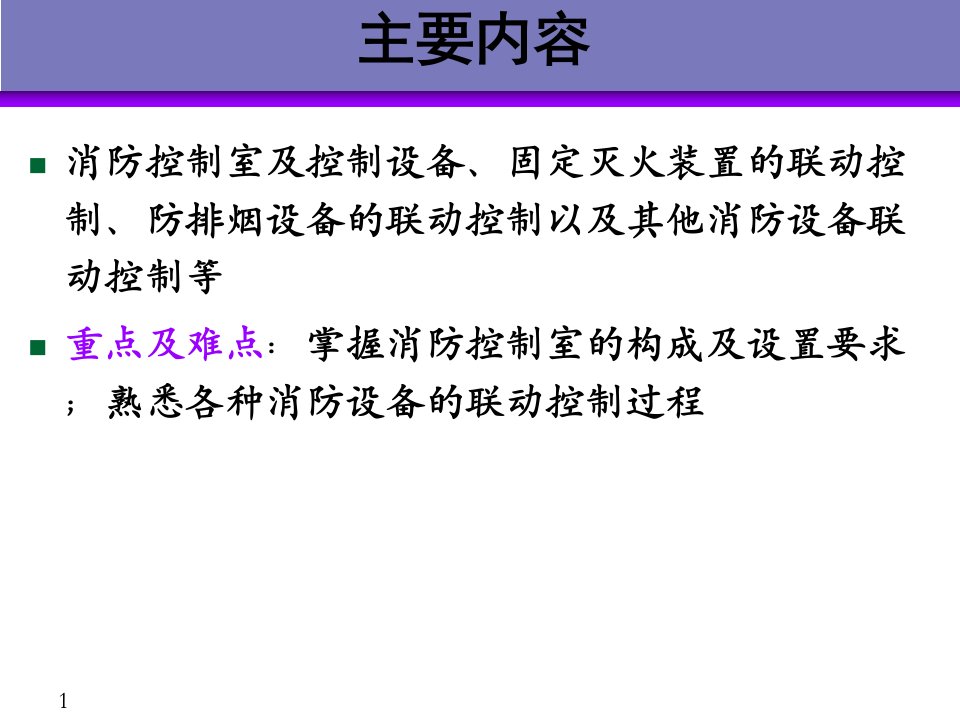 主要内容

■ 消防控制室及控制设备、固定灭火装置的联动控制、防排烟设备的联动控制以及其他消防设备联动控制等

■ 重点及难点：掌握消防控制室的构成及设置要求；熟悉各种消防设备的联动控制过程

1